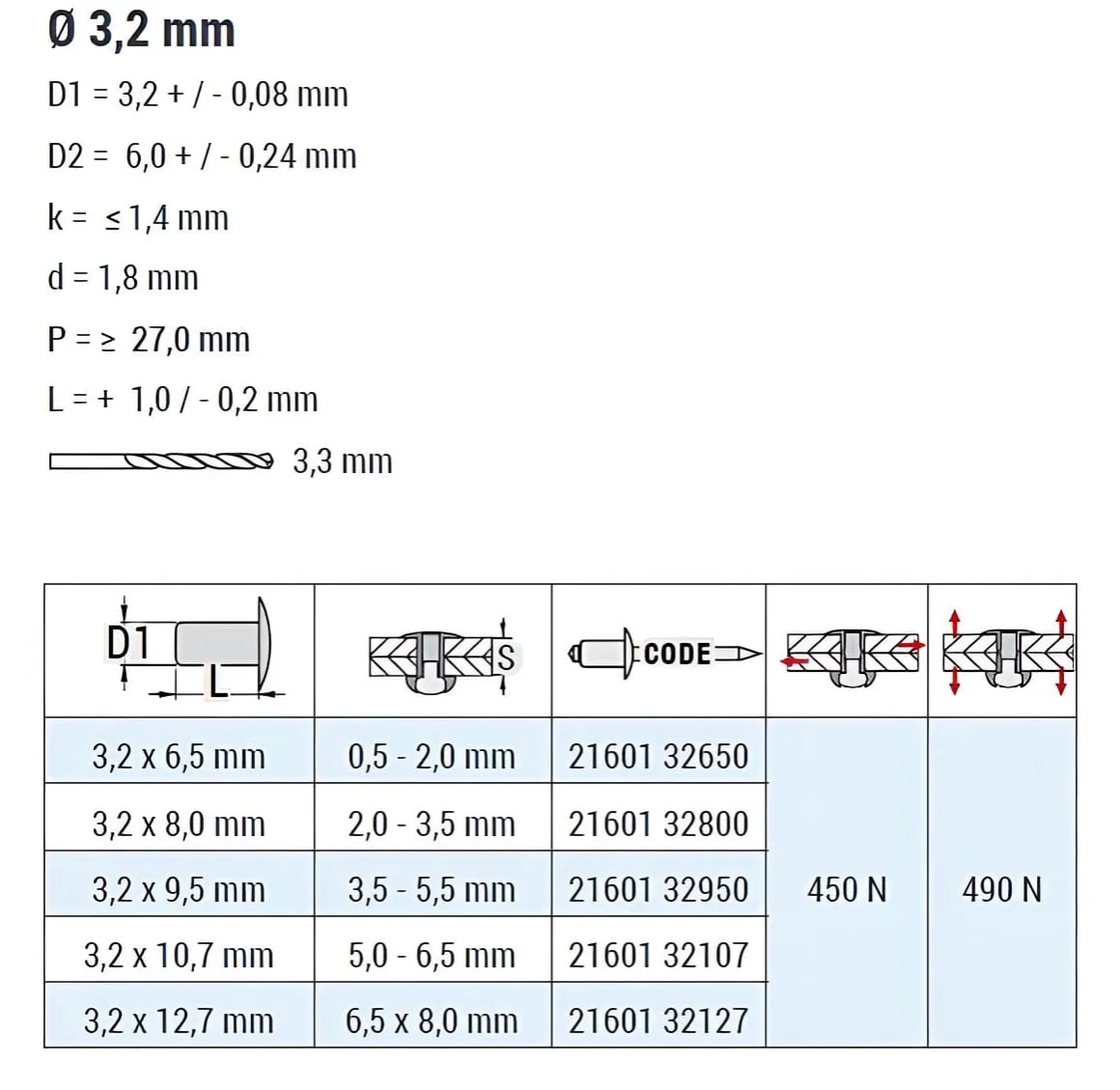 Ø 3,2 mm

D1 = 3,2 + / - 0,08 mm

D2 = 6,0 + / - 0,24 mm

k = ≤ 1,4 mm

d = 1,8 mm

P = ≥ 27,0 mm

L = + 1,0 / - 0,2 mm

3,3 mm

| D1 L | S | CODE | | |
|---|---|---|---|---|
| 3,2 x 6,5 mm | 0,5 - 2,0 mm | 21601 32650 | 450 N | 490 N |
| 3,2 x 8,0 mm | 2,0 - 3,5 mm | 21601 32800 | | |
| 3,2 x 9,5 mm | 3,5 - 5,5 mm | 21601 32950 | | |
| 3,2 x 10,7 mm | 5,0 - 6,5 mm | 21601 32107 | | |
| 3,2 x 12,7 mm | 6,5 x 8,0 mm | 21601 32127 | | |